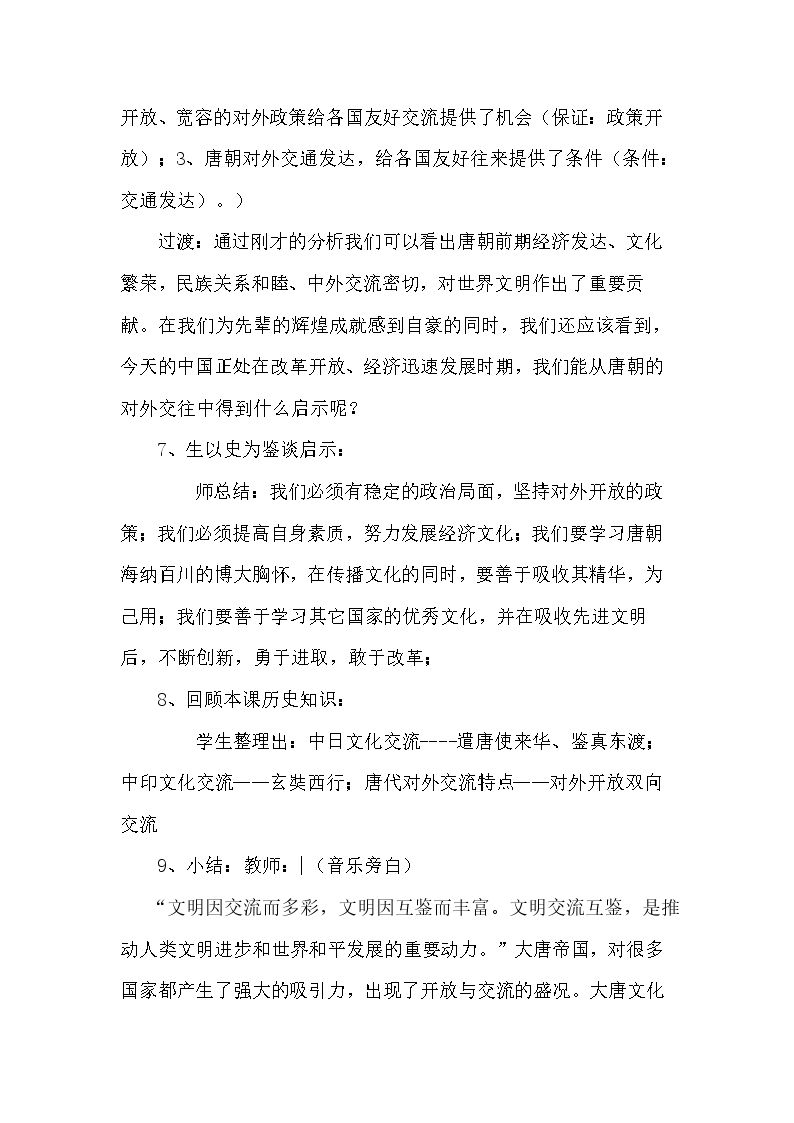 开放、宽容的对外政策给各国友好交流提供了机会（保证：政策开放）；3、唐朝对外交通发达，给各国友好往来提供了条件（条件：交通发达）。）

过渡：通过刚才的分析我们可以看出唐朝前期经济发达、文化繁荣，民族关系和睦、中外交流密切，对世界文明作出了重要贡献。在我们为先辈的辉煌成就感到自豪的同时，我们还应该看到，今天的中国正处在改革开放、经济迅速发展时期，我们能从唐朝的对外交往中得到什么启示呢？

7、生以史为鉴谈启示：

师总结：我们必须有稳定的政治局面，坚持对外开放的政策；我们必须提高自身素质，努力发展经济文化；我们要学习唐朝海纳百川的博大胸怀，在传播文化的同时，要善于吸收其精华，为己用；我们要善于学习其它国家的优秀文化，并在吸收先进文明后，不断创新，勇于进取，敢于改革；

8、回顾本课历史知识：

学生整理出：中日文化交流----遣唐使来华、鉴真东渡；中印文化交流——玄奘西行；唐代对外交流特点——对外开放双向交流

9、小结：教师：|（音乐旁白）

“文明因交流而多彩，文明因互鉴而丰富。文明交流互鉴，是推动人类文明进步和世界和平发展的重要动力。”大唐帝国，对很多国家都产生了强大的吸引力，出现了开放与交流的盛况。大唐文化